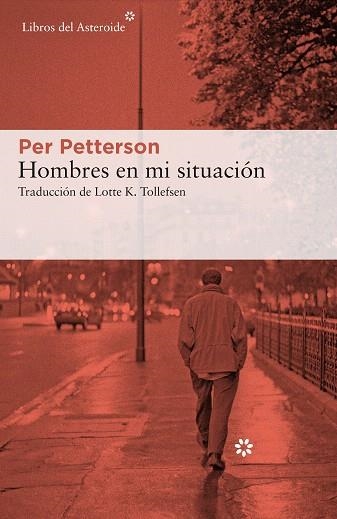 Libros del Asteroide

Per Petterson
Hombres en mi situación
Traducción de Lotte K. Tollefsen